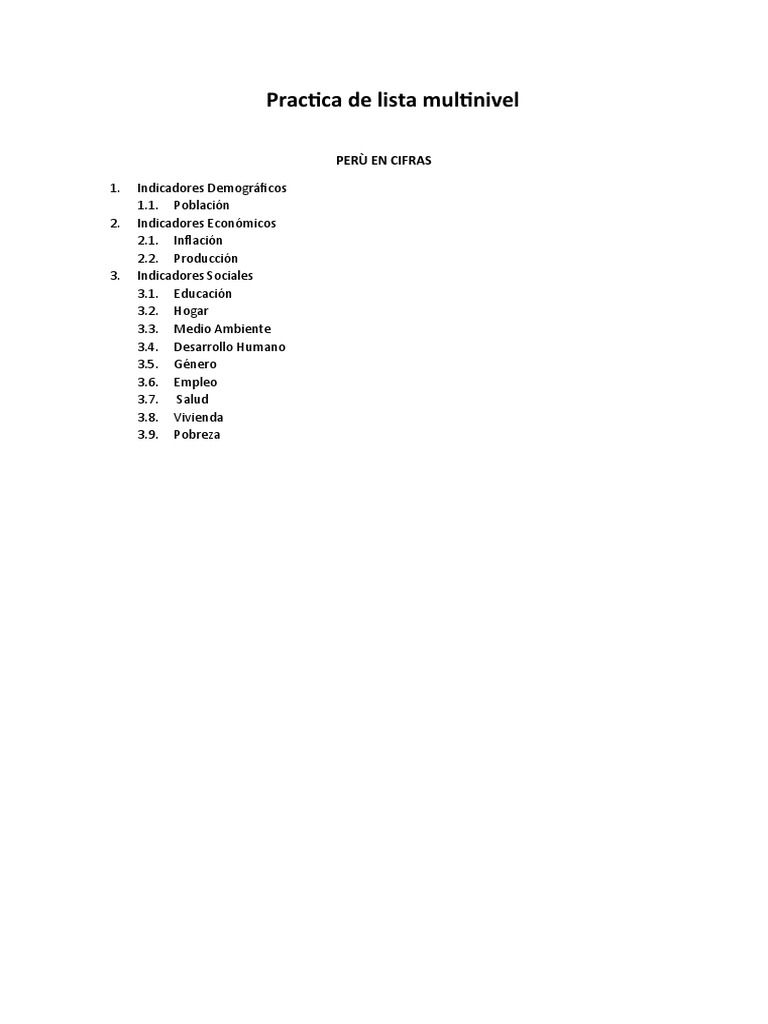 Practica de lista multinivel

PERÙ EN CIFRAS

1. Indicadores Demográficos
1.1. Población
2. Indicadores Económicos
2.1. Inflación
2.2. Producción
3. Indicadores Sociales
3.1. Educación
3.2. Hogar
3.3. Medio Ambiente
3.4. Desarrollo Humano
3.5. Género
3.6. Empleo
3.7. Salud
3.8. Vivienda
3.9. Pobreza